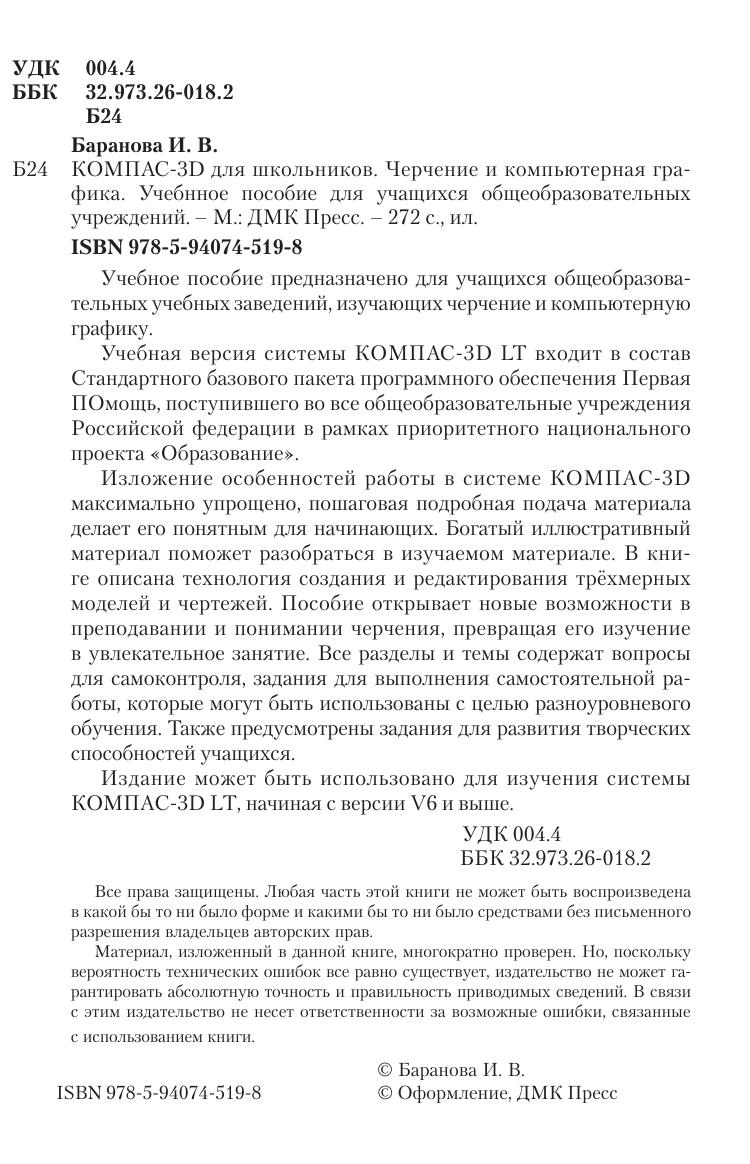 УДК 004.4
ББК 32.973.26-018.2
Б24

Баранова И. В.

Б24 КОМПАС-3D для школьников. Черчение и компьютерная графика. Учебное пособие для учащихся общеобразовательных учреждений. – М.: ДМК Пресс. – 272 с., ил.

ISBN 978-5-94074-519-8

Учебное пособие предназначено для учащихся общеобразовательных учебных заведений, изучающих черчение и компьютерную графику.

Учебная версия системы КОМПАС-3D LT входит в состав Стандартного базового пакета программного обеспечения Первая ПОмощь, поступившего во все общеобразовательные учреждения Российской федерации в рамках приоритетного национального проекта «Образование».

Изложение особенностей работы в системе КОМПАС-3D максимально упрощено, пошаговая подробная подача материала делает его понятным для начинающих. Богатый иллюстративный материал поможет разобраться в изучаемом материале. В книге описана технология создания и редактирования трёхмерных моделей и чертежей. Пособие открывает новые возможности в преподавании и понимании черчения, превращая его изучение в увлекательное занятие. Все разделы и темы содержат вопросы для самоконтроля, задания для выполнения самостоятельной работы, которые могут быть использованы с целью разноуровневого обучения. Также предусмотрены задания для развития творческих способностей учащихся.

Издание может быть использовано для изучения системы КОМПАС-3D LT, начиная с версии V6 и выше.

УДК 004.4
ББК 32.973.26-018.2

Все права защищены. Любая часть этой книги не может быть воспроизведена в какой бы то ни было форме и какими бы то ни было средствами без письменного разрешения владельцев авторских прав.

Материал, изложенный в данной книге, многократно проверен. Но, поскольку вероятность технических ошибок все равно существует, издательство не может гарантировать абсолютную точность и правильность приводимых сведений. В связи с этим издательство не несет ответственности за возможные ошибки, связанные с использованием книги.

ISBN 978-5-94074-519-8

© Баранова И. В.
© Оформление, ДМК Пресс